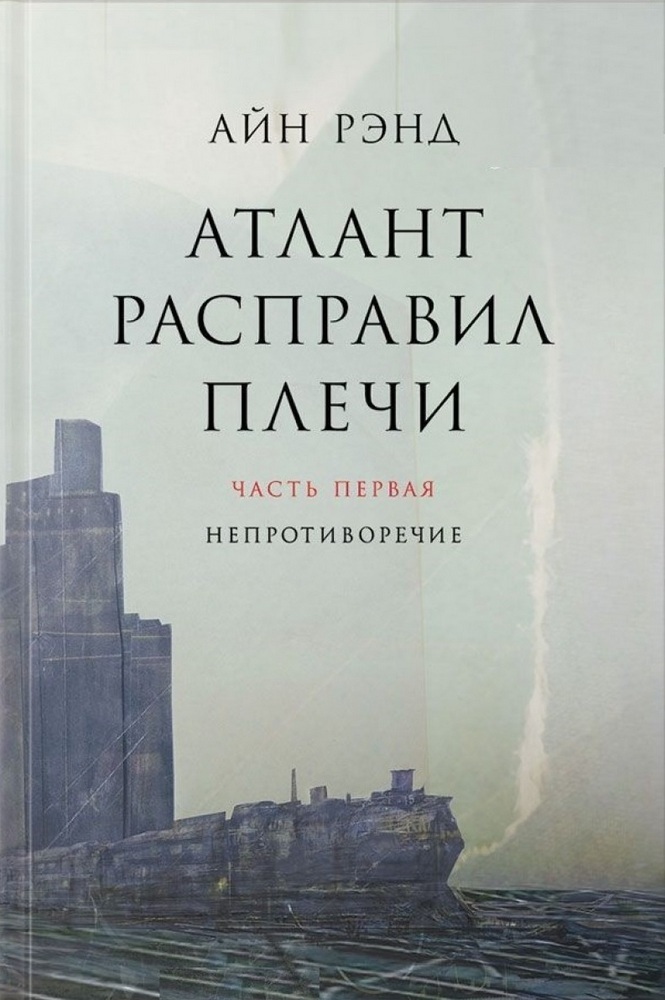 АЙН РЭНД

АТЛАНТ РАСПРАВИЛ ПЛЕЧИ

ЧАСТЬ ПЕРВАЯ

НЕПРОТИВОРЕЧИЕ